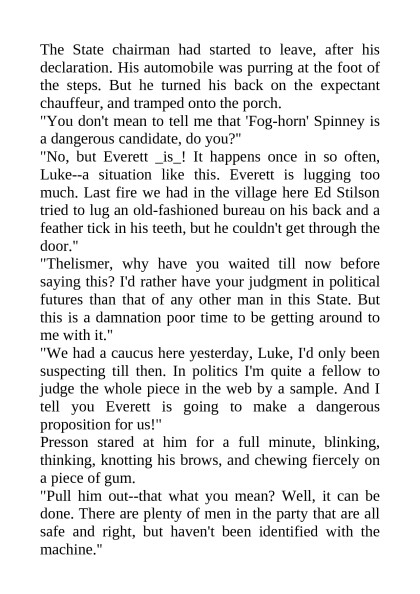 The State chairman had started to leave, after his declaration. His automobile was purring at the foot of the steps. But he turned his back on the expectant chauffeur, and tramped onto the porch.
"You don't mean to tell me that 'Fog-horn' Spinney is a dangerous candidate, do you?"
"No, but Everett _is_! It happens once in so often, Luke--a situation like this. Everett is lugging too much. Last fire we had in the village here Ed Stilson tried to lug an old-fashioned bureau on his back and a feather tick in his teeth, but he couldn't get through the door."
"Thelismer, why have you waited till now before saying this? I'd rather have your judgment in political futures than that of any other man in this State. But this is a damnation poor time to be getting around to me with it."
"We had a caucus here yesterday, Luke, I'd only been suspecting till then. In politics I'm quite a fellow to judge the whole piece in the web by a sample. And I tell you Everett is going to make a dangerous proposition for us!"
Presson stared at him for a full minute, blinking, thinking, knotting his brows, and chewing fiercely on a piece of gum.
"Pull him out--that what you mean? Well, it can be done. There are plenty of men in the party that are all safe and right, but haven't been identified with the machine."